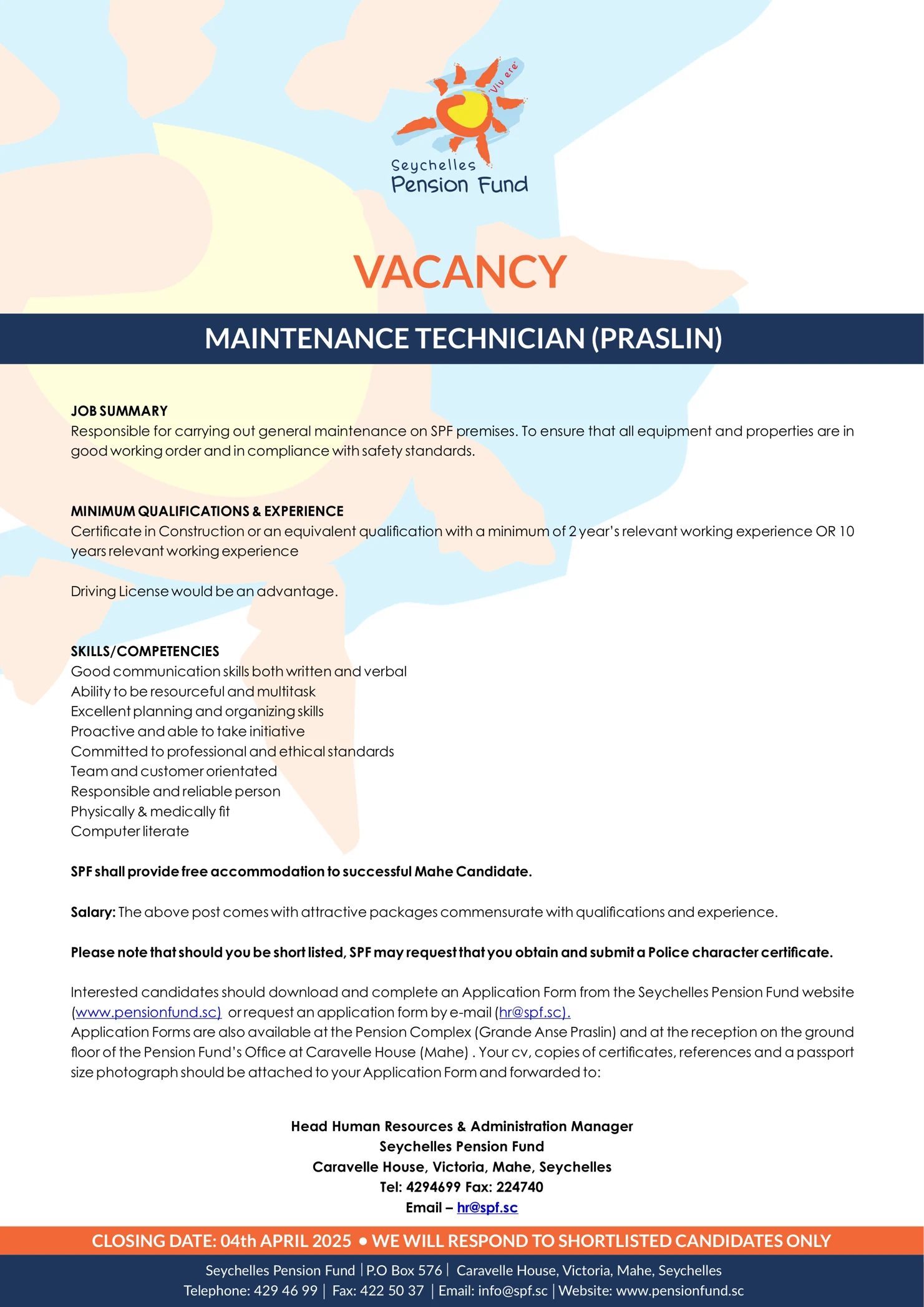 Viv ere

Seychelles
Pension Fund

VACANCY

MAINTENANCE TECHNICIAN (PRASLIN)

JOB SUMMARY
Responsible for carrying out general maintenance on SPF premises. To ensure that all equipment and properties are in good working order and in compliance with safety standards.

MINIMUM QUALIFICATIONS & EXPERIENCE
Certificate in Construction or an equivalent qualification with a minimum of 2 year's relevant working experience OR 10 years relevant working experience

Driving License would be an advantage.

SKILLS/COMPETENCIES
Good communication skills both written and verbal
Ability to be resourceful and multitask
Excellent planning and organizing skills
Proactive and able to take initiative
Committed to professional and ethical standards
Team and customer orientated
Responsible and reliable person
Physically & medically fit
Computer literate

SPF shall provide free accommodation to successful Mahe Candidate.

Salary: The above post comes with attractive packages commensurate with qualifications and experience.

Please note that should you be short listed, SPF may request that you obtain and submit a Police character certificate.

Interested candidates should download and complete an Application Form from the Seychelles Pension Fund website (www.pensionfund.sc) or request an application form by e-mail (hr@spf.sc).
Application Forms are also available at the Pension Complex (Grande Anse Praslin) and at the reception on the ground floor of the Pension Fund's Office at Caravelle House (Mahe) . Your cv, copies of certificates, references and a passport size photograph should be attached to your Application Form and forwarded to:

Head Human Resources & Administration Manager
Seychelles Pension Fund
Caravelle House, Victoria, Mahe, Seychelles
Tel: 4294699 Fax: 224740
Email – hr@spf.sc

CLOSING DATE: 04th APRIL 2025 • WE WILL RESPOND TO SHORTLISTED CANDIDATES ONLY

Seychelles Pension Fund | P.O Box 576 | Caravelle House, Victoria, Mahe, Seychelles
Telephone: 429 46 99 | Fax: 422 50 37 | Email: info@spf.sc | Website: www.pensionfund.sc